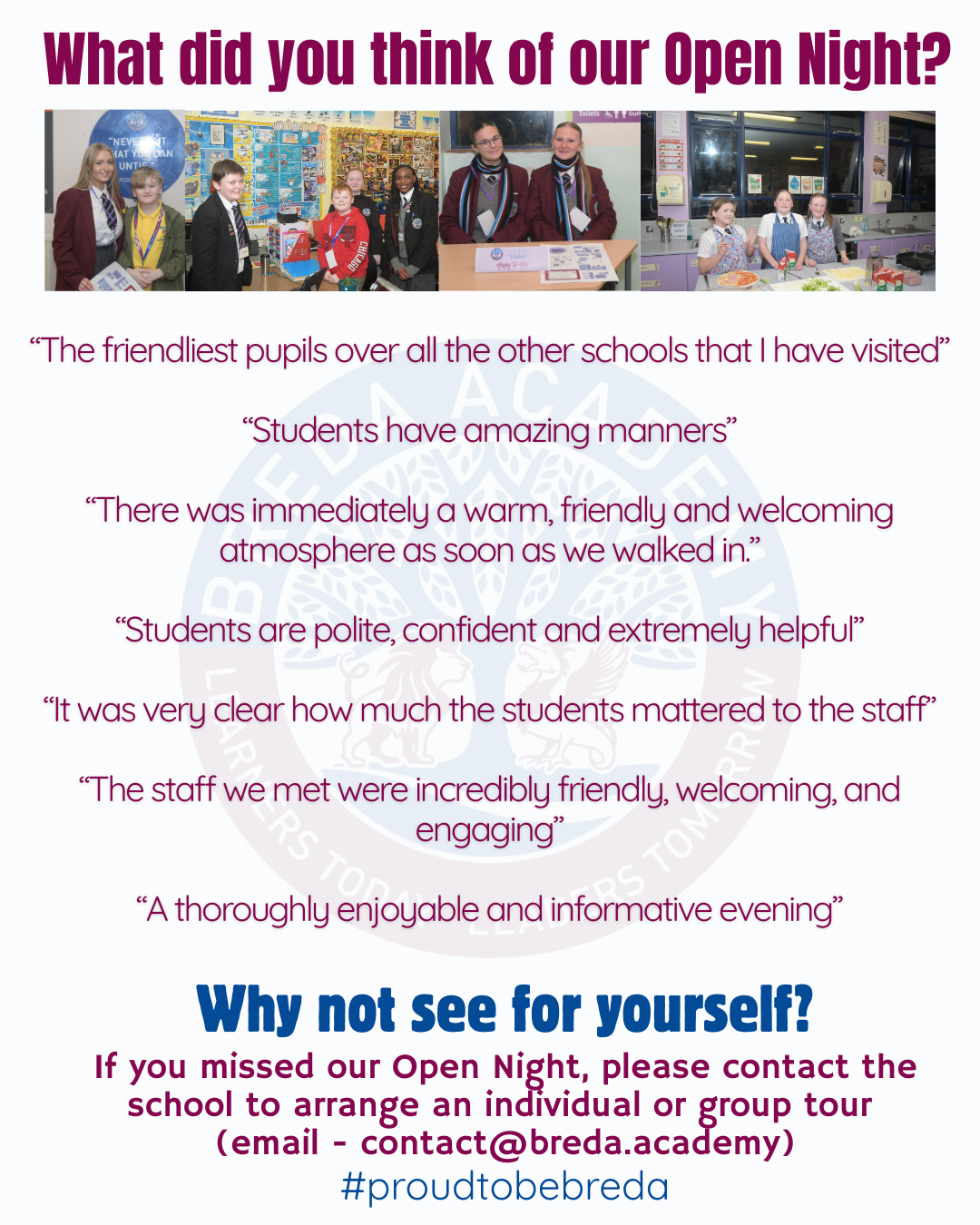 What did you think of our Open Night?

"The friendliest pupils over all the other schools that I have visited"

"Students have amazing manners"

"There was immediately a warm, friendly and welcoming atmosphere as soon as we walked in."

"Students are polite, confident and extremely helpful"

"It was very clear how much the students mattered to the staff"

"The staff we met were incredibly friendly, welcoming, and engaging"

"A thoroughly enjoyable and informative evening"

Why not see for yourself?

If you missed our Open Night, please contact the school to arrange an individual or group tour (email - contact@breda.academy)

#proudtobebreda

BREDA ACADEMY
LEARNERS TODAY LEADERS TOMORROW